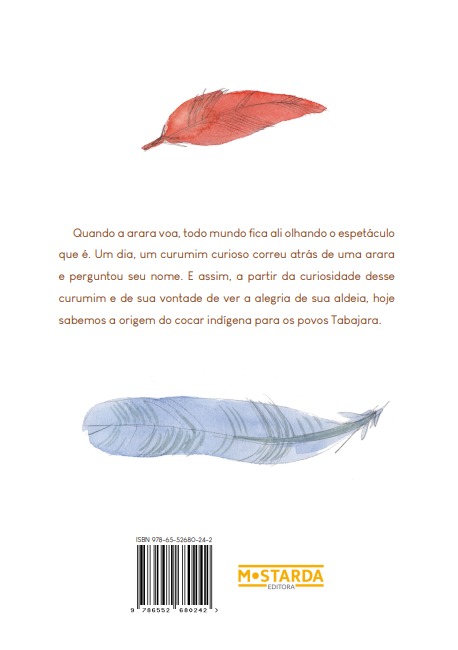 Quando a arara voa, todo mundo fica ali olhando o espetáculo que é. Um dia, um curumim curioso correu atrás de uma arara e perguntou seu nome. E assim, a partir da curiosidade desse curumim e de sua vontade de ver a alegria de sua aldeia, hoje sabemos a origem do cocar indígena para os povos Tabajara.

ISBN 978-65-52680-24-2

9 786552 680242 >

M•STARDA
EDITORA